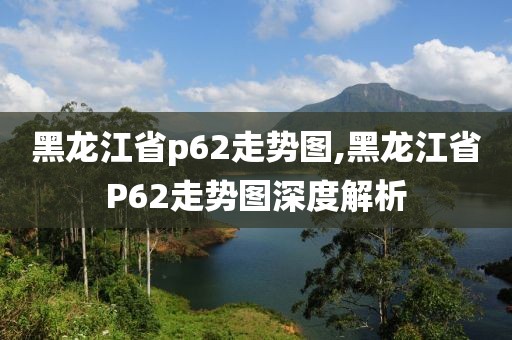 黑龙江省p62走势图,黑龙江省P62走势图深度解析